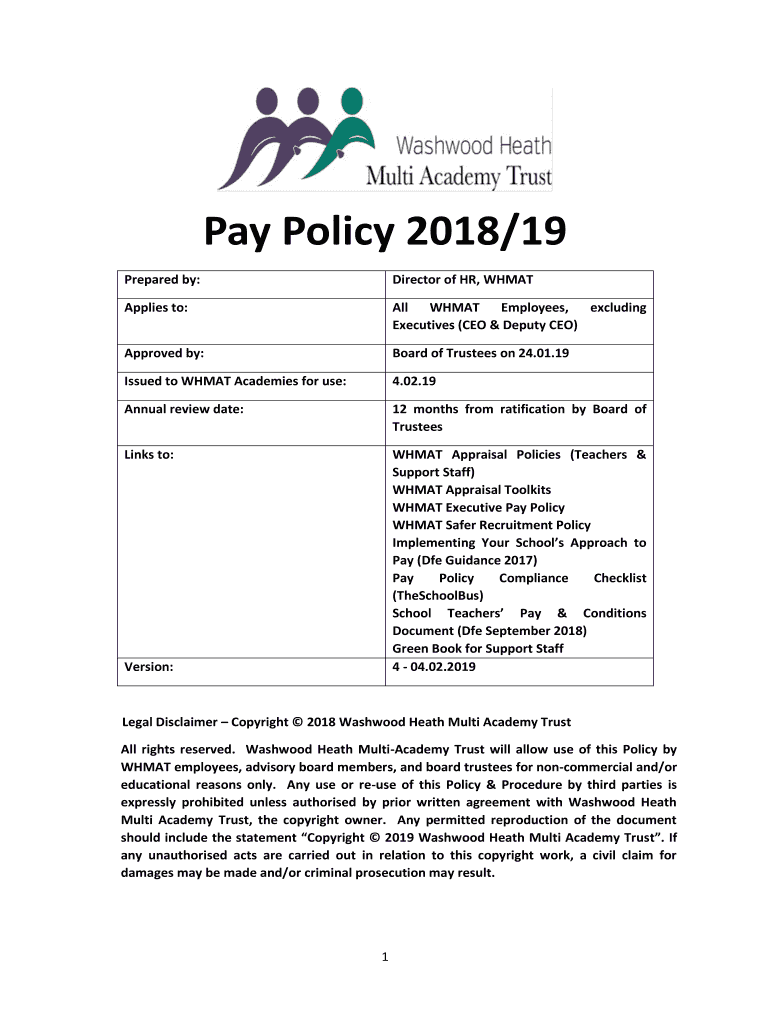 Washwood Heath
Multi Academy Trust

Pay Policy 2018/19

| Prepared by: | Director of HR, WHMAT |
|---|---|
| Applies to: | All WHMAT Employees, excluding Executives (CEO & Deputy CEO) |
| Approved by: | Board of Trustees on 24.01.19 |
| Issued to WHMAT Academies for use: | 4.02.19 |
| Annual review date: | 12 months from ratification by Board of Trustees |
| Links to: | WHMAT Appraisal Policies (Teachers & Support Staff) WHMAT Appraisal Toolkits WHMAT Executive Pay Policy WHMAT Safer Recruitment Policy Implementing Your School's Approach to Pay (Dfe Guidance 2017) Pay Policy Compliance Checklist (TheSchoolBus) School Teachers' Pay & Conditions Document (Dfe September 2018) Green Book for Support Staff |
| Version: | 4 - 04.02.2019 |

Legal Disclaimer – Copyright © 2018 Washwood Heath Multi Academy Trust

All rights reserved. Washwood Heath Multi-Academy Trust will allow use of this Policy by WHMAT employees, advisory board members, and board trustees for non-commercial and/or educational reasons only. Any use or re-use of this Policy & Procedure by third parties is expressly prohibited unless authorised by prior written agreement with Washwood Heath Multi Academy Trust, the copyright owner. Any permitted reproduction of the document should include the statement "Copyright © 2019 Washwood Heath Multi Academy Trust". If any unauthorised acts are carried out in relation to this copyright work, a civil claim for damages may be made and/or criminal prosecution may result.

1